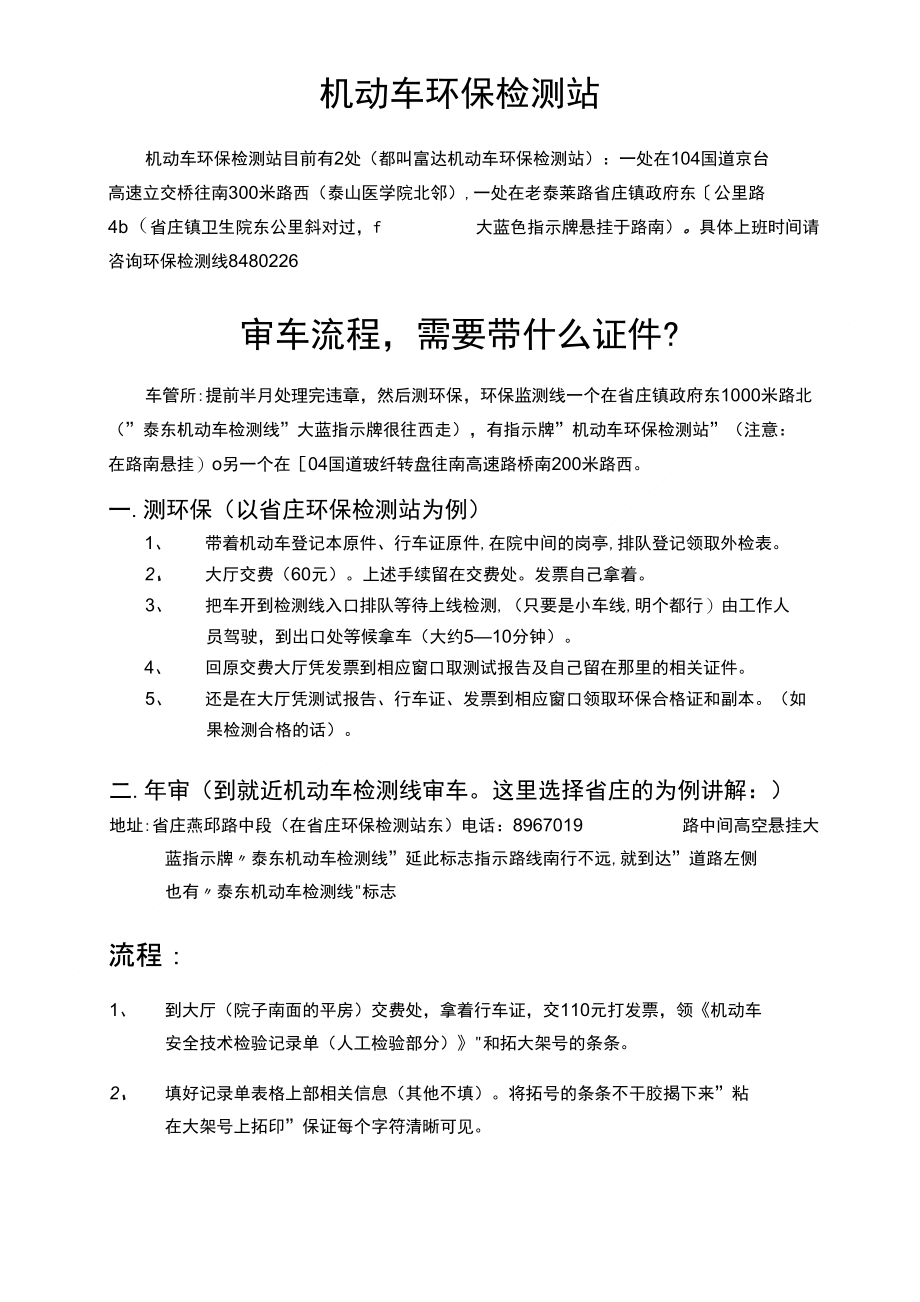 机动车环保检测站

机动车环保检测站目前有2处（都叫富达机动车环保检测站）：一处在104国道京台高速立交桥往南300米路西（泰山医学院北邻），一处在老泰莱路省庄镇政府东〔公里路4b（省庄镇卫生院东公里斜对过，f 大蓝色指示牌悬挂于路南）。具体上班时间请咨询环保检测线8480226

审车流程，需要带什么证件?

车管所：提前半月处理完违章，然后测环保，环保监测线一个在省庄镇政府东1000米路北（”泰东机动车检测线”大蓝指示牌很往西走），有指示牌”机动车环保检测站”（注意：在路南悬挂）o另一个在［04国道玻纤转盘往南高速路桥南200米路西。

一. 测环保（以省庄环保检测站为例）

1、 带着机动车登记本原件、行车证原件，在院中间的岗亭，排队登记领取外检表。

2、 大厅交费（60元）。上述手续留在交费处。发票自己拿着。

3、 把车开到检测线入口排队等待上线检测，（只要是小车线，明个都行）由工作人员驾驶，到出口处等候拿车（大约5—10分钟）。

4、 回原交费大厅凭发票到相应窗口取测试报告及自己留在那里的相关证件。

5、 还是在大厅凭测试报告、行车证、发票到相应窗口领取环保合格证和副本。（如果检测合格的话）。

二. 年审（到就近机动车检测线审车。这里选择省庄的为例讲解：）

地址：省庄燕邱路中段（在省庄环保检测站东）电话：8967019 路中间高空悬挂大蓝指示牌〃泰东机动车检测线”延此标志指示路线南行不远，就到达”道路左侧也有〃泰东机动车检测线"标志

流程：

1、 到大厅（院子南面的平房）交费处，拿着行车证，交110元打发票，领《机动车安全技术检验记录单（人工检验部分）》"和拓大架号的条条。

2、 填好记录单表格上部相关信息（其他不填）。将拓号的条条不干胶揭下来”粘在大架号上拓印”保证每个字符清晰可见。